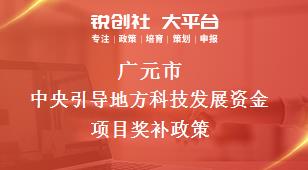 锐创社 大平台
专注 | 政策 | 培育 | 策划 | 申报

广元市
中央引导地方科技发展资金
项目奖补政策